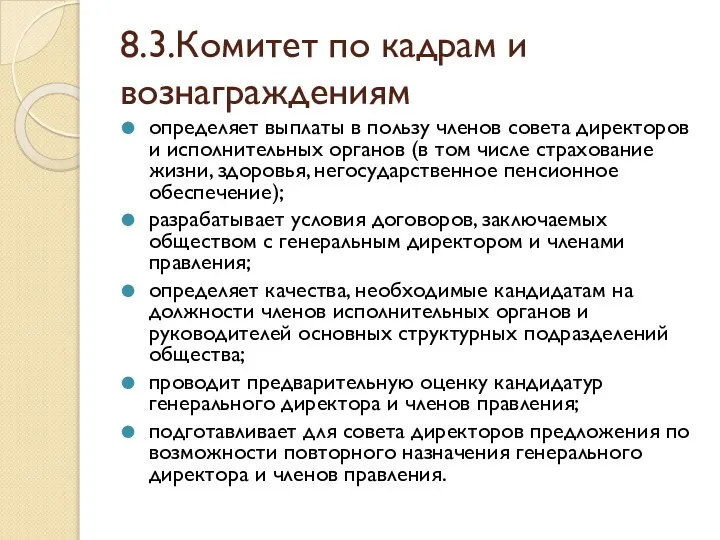 8.3.Комитет по кадрам и вознаграждениям

определяет выплаты в пользу членов совета директоров и исполнительных органов (в том числе страхование жизни, здоровья, негосударственное пенсионное обеспечение);

разрабатывает условия договоров, заключаемых обществом с генеральным директором и членами правления;

определяет качества, необходимые кандидатам на должности членов исполнительных органов и руководителей основных структурных подразделений общества;

проводит предварительную оценку кандидатур генерального директора и членов правления;

подготавливает для совета директоров предложения по возможности повторного назначения генерального директора и членов правления.